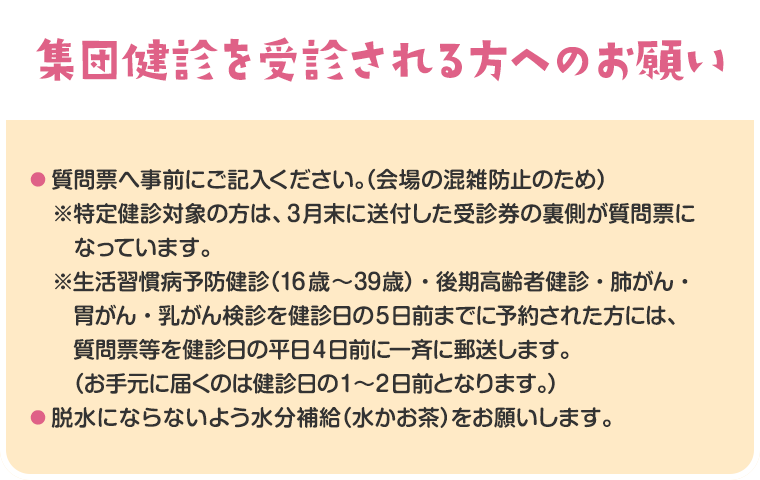 集団健診を受診される方へのお願い

● 質問票へ事前にご記入ください。（会場の混雑防止のため）
※特定健診対象の方は、3月末に送付した受診券の裏側が質問票になっています。
※生活習慣病予防健診（16歳～39歳）・後期高齢者健診・肺がん・胃がん・乳がん検診を健診日の5日前までに予約された方には、質問票等を健診日の平日4日前に一斉に郵送します。
（お手元に届くのは健診日の1～2日前となります。）
● 脱水にならないよう水分補給（水かお茶）をお願いします。